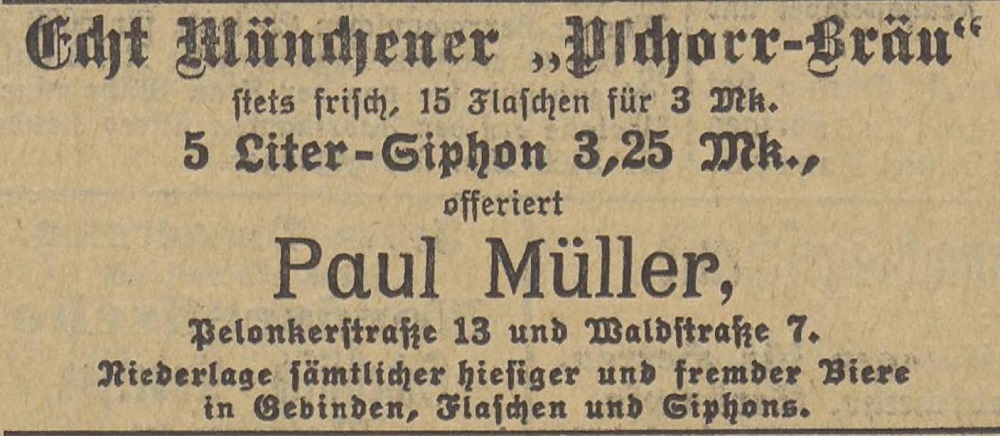 Echt Münchener „Pschorr-Bräu“
stets frisch, 15 Flaschen für 3 Mk.
5 Liter-Siphon 3,25 Mk.,
offeriert
Paul Müller,
Pelonkerstraße 13 und Waldstraße 7.
Niederlage sämtlicher hiesiger und fremder Biere
in Gebinden, Flaschen und Siphons.